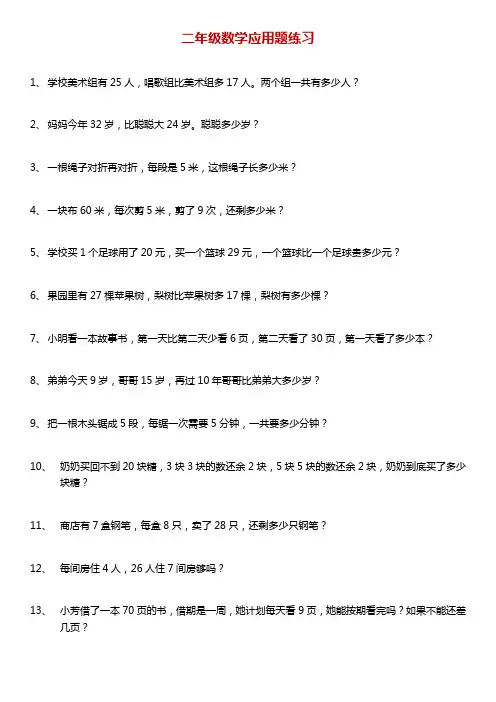 二年级数学应用题练习

1、学校美术组有 25 人，唱歌组比美术组多 17 人。两个组一共有多少人？

2、妈妈今年 32 岁，比聪聪大 24 岁。聪聪多少岁？

3、一根绳子对折再对折，每段是 5 米，这根绳子长多少米？

4、一块布 60 米，每次剪 5 米，剪了 9 次，还剩多少米？

5、学校买 1 个足球用了 20 元，买一个篮球 29 元，一个篮球比一个足球贵多少元？

6、果园里有 27 棵苹果树，梨树比苹果树多 17 棵，梨树有多少棵？

7、小明看一本故事书，第一天比第二天少看 6 页，第二天看了 30 页，第一天看了多少本？

8、弟弟今天 9 岁，哥哥 15 岁，再过 10 年哥哥比弟弟大多少岁？

9、把一根木头锯成 5 段，每锯一次需要 5 分钟，一共要多少分钟？

10、奶奶买回不到 20 块糖，3 块 3 块的数还余 2 块，5 块 5 块的数还余 2 块，奶奶到底买了多少块糖？

11、商店有 7 盒钢笔，每盒 8 只，卖了 28 只，还剩多少只钢笔？

12、每间房住 4 人，26 人住 7 间房够吗？

13、小芳借了一本 70 页的书，借期是一周，她计划每天看 9 页，她能按期看完吗？如果不能还差几页？